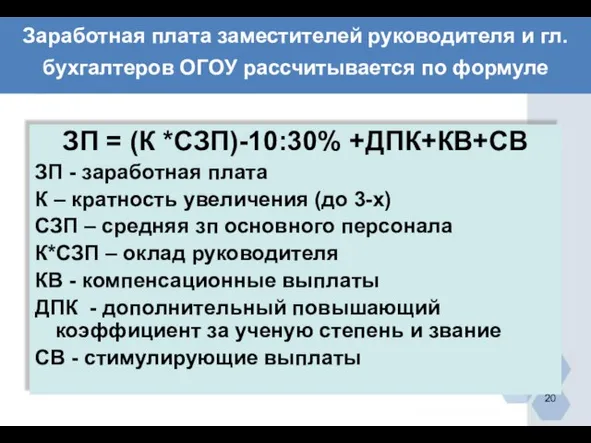 Заработная плата заместителей руководителя и гл. бухгалтеров ОГОУ рассчитывается по формуле

ЗП = (К *СЗП)-10:30% +ДПК+КВ+СВ

ЗП - заработная плата
К – кратность увеличения (до 3-х)
СЗП – средняя зп основного персонала
К*СЗП – оклад руководителя
КВ - компенсационные выплаты
ДПК - дополнительный повышающий коэффициент за ученую степень и звание
СВ - стимулирующие выплаты

20